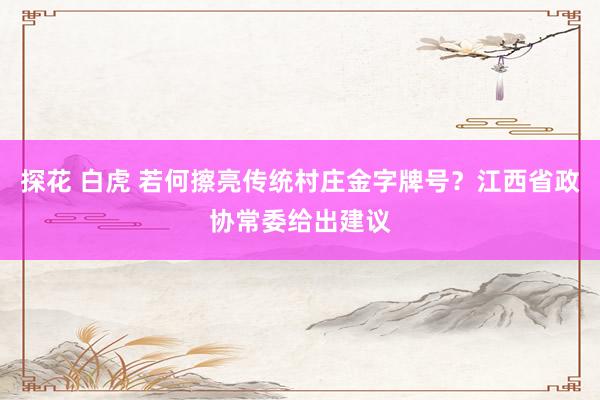 探花 白虎 若何擦亮传统村庄金字牌号？江西省政协常委给出建议